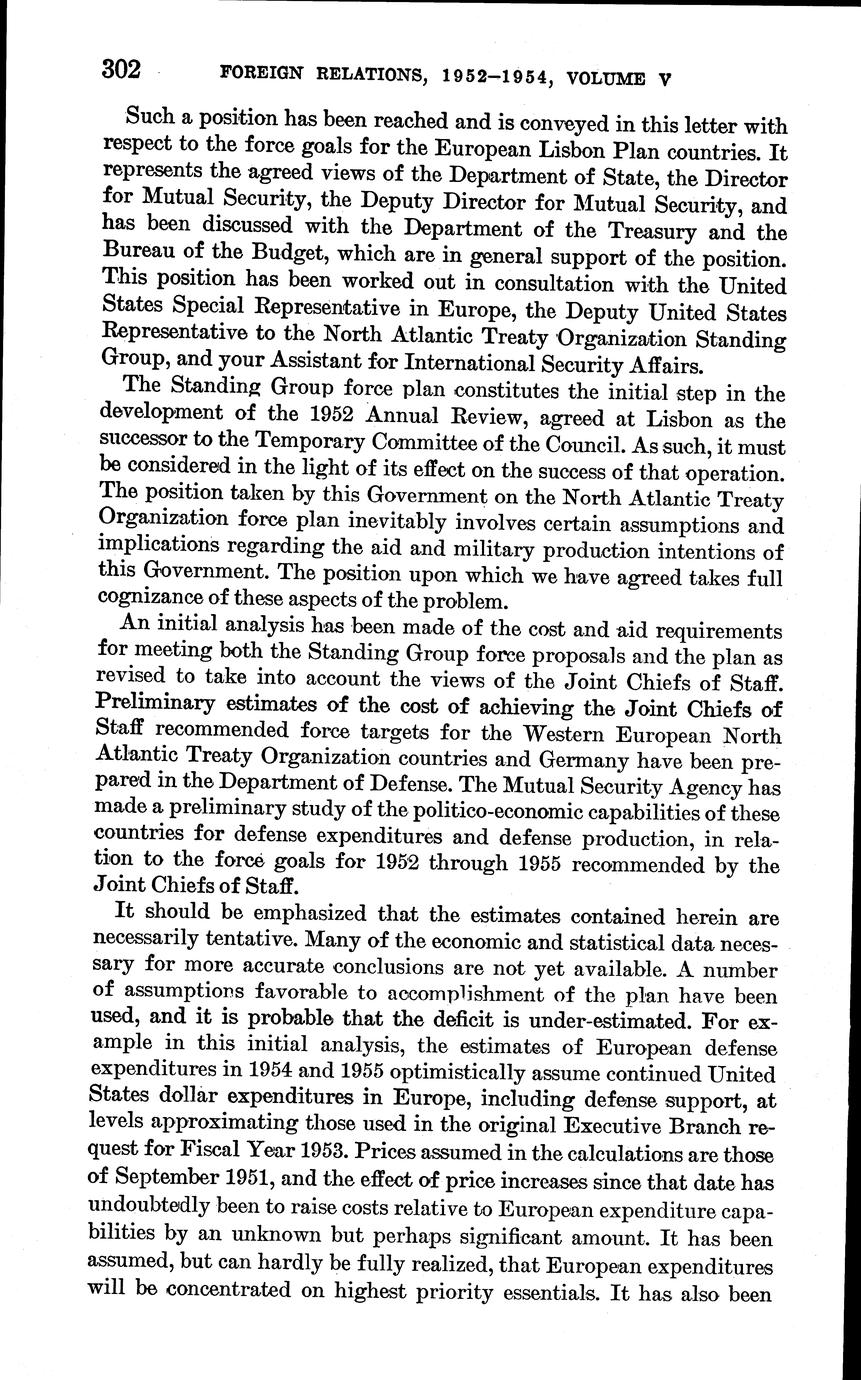 302 FOREIGN RELATIONS, 1952–1954, VOLUME V

Such a position has been reached and is conveyed in this letter with respect to the force goals for the European Lisbon Plan countries. It represents the agreed views of the Department of State, the Director for Mutual Security, the Deputy Director for Mutual Security, and has been discussed with the Department of the Treasury and the Bureau of the Budget, which are in general support of the position. This position has been worked out in consultation with the United States Special Representative in Europe, the Deputy United States Representative to the North Atlantic Treaty Organization Standing Group, and your Assistant for International Security Affairs.

The Standing Group force plan constitutes the initial step in the development of the 1952 Annual Review, agreed at Lisbon as the successor to the Temporary Committee of the Council. As such, it must be considered in the light of its effect on the success of that operation. The position taken by this Government on the North Atlantic Treaty Organization force plan inevitably involves certain assumptions and implications regarding the aid and military production intentions of this Government. The position upon which we have agreed takes full cognizance of these aspects of the problem.

An initial analysis has been made of the cost and aid requirements for meeting both the Standing Group force proposals and the plan as revised to take into account the views of the Joint Chiefs of Staff. Preliminary estimates of the cost of achieving the Joint Chiefs of Staff recommended force targets for the Western European North Atlantic Treaty Organization countries and Germany have been prepared in the Department of Defense. The Mutual Security Agency has made a preliminary study of the politico-economic capabilities of these countries for defense expenditures and defense production, in relation to the force goals for 1952 through 1955 recommended by the Joint Chiefs of Staff.

It should be emphasized that the estimates contained herein are necessarily tentative. Many of the economic and statistical data necessary for more accurate conclusions are not yet available. A number of assumptions favorable to accomplishment of the plan have been used, and it is probable that the deficit is under-estimated. For example in this initial analysis, the estimates of European defense expenditures in 1954 and 1955 optimistically assume continued United States dollar expenditures in Europe, including defense support, at levels approximating those used in the original Executive Branch request for Fiscal Year 1953. Prices assumed in the calculations are those of September 1951, and the effect of price increases since that date has undoubtedly been to raise costs relative to European expenditure capabilities by an unknown but perhaps significant amount. It has been assumed, but can hardly be fully realized, that European expenditures will be concentrated on highest priority essentials. It has also been